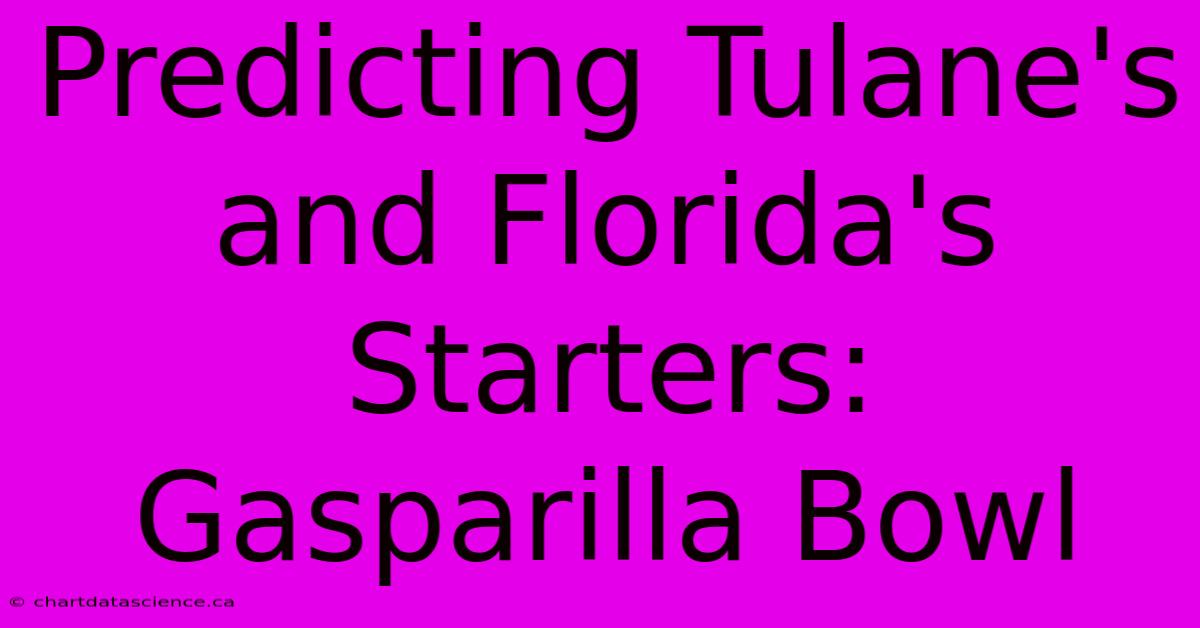 Predicting Tulane's and Florida's Starters: Gasparilla Bowl

© chartdatascience.ca